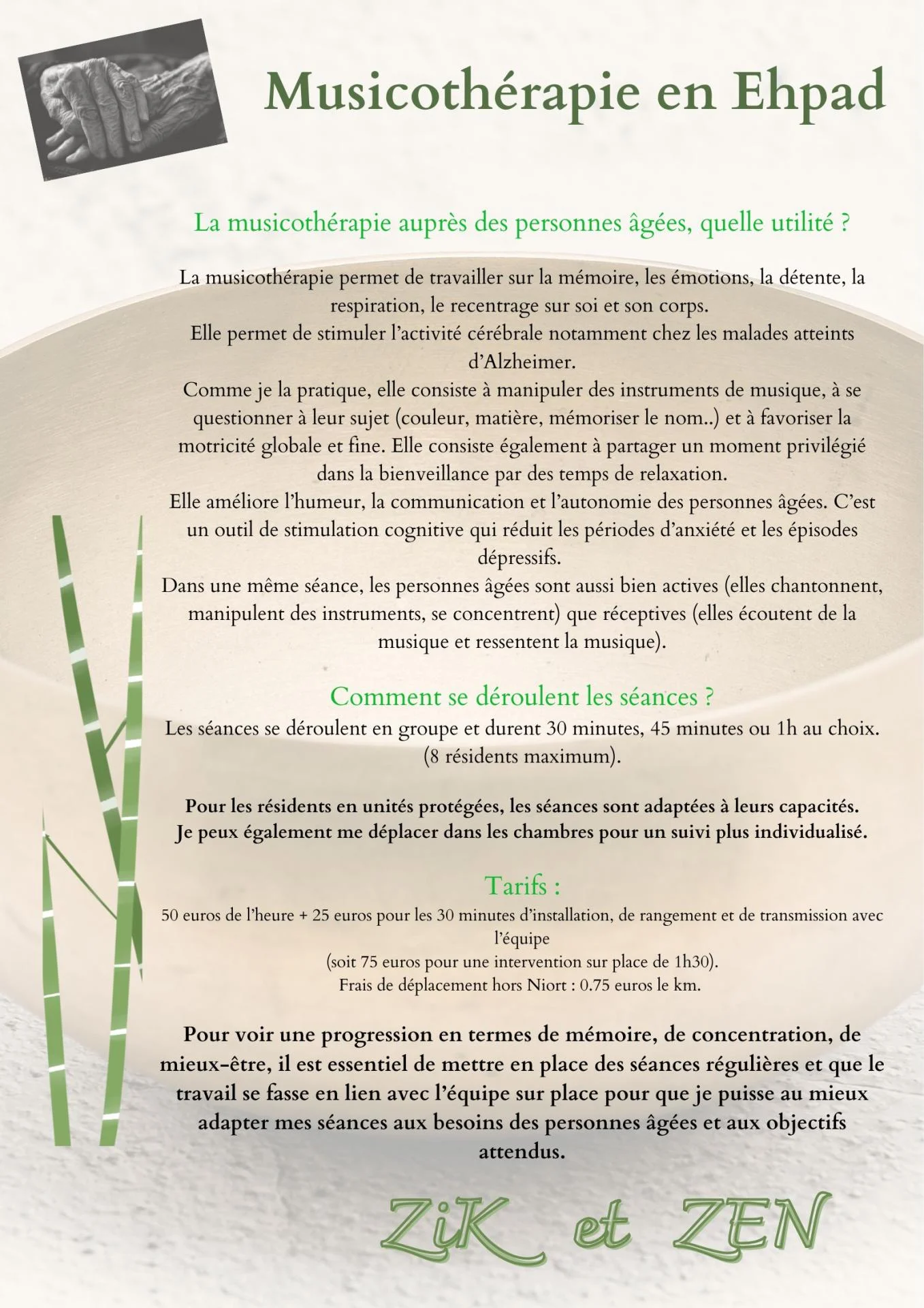 Musicothérapie en Ehpad

La musicothérapie auprès des personnes âgées, quelle utilité ?

La musicothérapie permet de travailler sur la mémoire, les émotions, la détente, la respiration, le recentrage sur soi et son corps.
Elle permet de stimuler l'activité cérébrale notamment chez les malades atteints d'Alzheimer.
Comme je la pratique, elle consiste à manipuler des instruments de musique, à se questionner à leur sujet (couleur, matière, mémoriser le nom..) et à favoriser la motricité globale et fine. Elle consiste également à partager un moment privilégié dans la bienveillance par des temps de relaxation.
Elle améliore l'humeur, la communication et l'autonomie des personnes âgées. C'est un outil de stimulation cognitive qui réduit les périodes d'anxiété et les épisodes dépressifs.
Dans une même séance, les personnes âgées sont aussi bien actives (elles chantonnent, manipulent des instruments, se concentrent) que réceptives (elles écoutent de la musique et ressentent la musique).

Comment se déroulent les séances ?
Les séances se déroulent en groupe et durent 30 minutes, 45 minutes ou 1h au choix. (8 résidents maximum).

Pour les résidents en unités protégées, les séances sont adaptées à leurs capacités.
Je peux également me déplacer dans les chambres pour un suivi plus individualisé.

Tarifs :
50 euros de l'heure + 25 euros pour les 30 minutes d'installation, de rangement et de transmission avec l'équipe
(soit 75 euros pour une intervention sur place de 1h30).
Frais de déplacement hors Niort : 0.75 euros le km.

Pour voir une progression en termes de mémoire, de concentration, de mieux-être, il est essentiel de mettre en place des séances régulières et que le travail se fasse en lien avec l'équipe sur place pour que je puisse au mieux adapter mes séances aux besoins des personnes âgées et aux objectifs attendus.

ZiK et ZEN